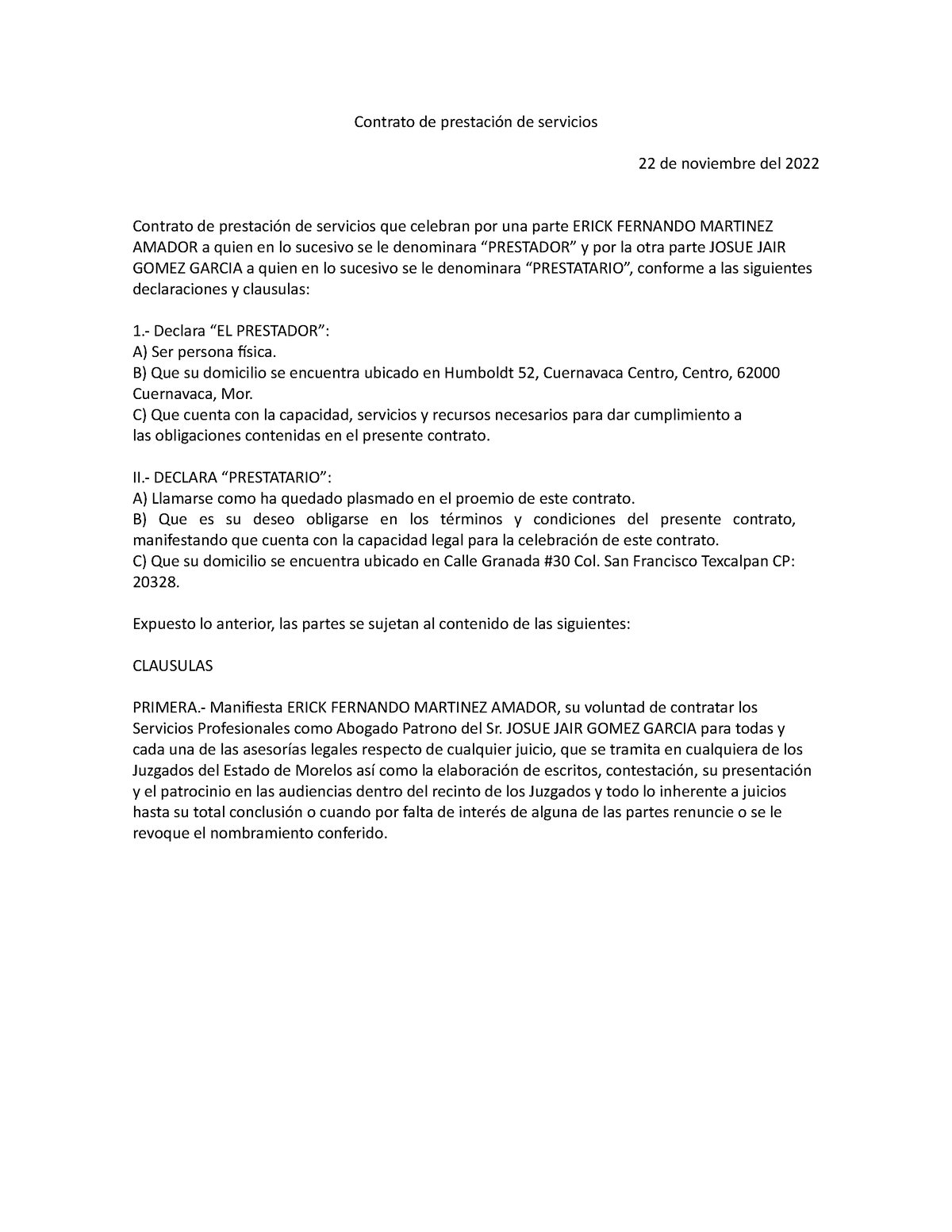 Contrato de prestación de servicios

22 de noviembre del 2022

Contrato de prestación de servicios que celebran por una parte ERICK FERNANDO MARTINEZ AMADOR a quien en lo sucesivo se le denominara “PRESTADOR” y por la otra parte JOSUE JAIR GOMEZ GARCIA a quien en lo sucesivo se le denominara “PRESTATARIO”, conforme a las siguientes declaraciones y clausulas:

1.- Declara “EL PRESTADOR”:
A) Ser persona física.
B) Que su domicilio se encuentra ubicado en Humboldt 52, Cuernavaca Centro, Centro, 62000 Cuernavaca, Mor.
C) Que cuenta con la capacidad, servicios y recursos necesarios para dar cumplimiento a las obligaciones contenidas en el presente contrato.

II.- DECLARA “PRESTATARIO”:
A) Llamarse como ha quedado plasmado en el proemio de este contrato.
B) Que es su deseo obligarse en los términos y condiciones del presente contrato, manifestando que cuenta con la capacidad legal para la celebración de este contrato.
C) Que su domicilio se encuentra ubicado en Calle Granada #30 Col. San Francisco Texcalpan CP: 20328.

Expuesto lo anterior, las partes se sujetan al contenido de las siguientes:

CLAUSULAS

PRIMERA.- Manifiesta ERICK FERNANDO MARTINEZ AMADOR, su voluntad de contratar los Servicios Profesionales como Abogado Patrono del Sr. JOSUE JAIR GOMEZ GARCIA para todas y cada una de las asesorías legales respecto de cualquier juicio, que se tramita en cualquiera de los Juzgados del Estado de Morelos así como la elaboración de escritos, contestación, su presentación y el patrocinio en las audiencias dentro del recinto de los Juzgados y todo lo inherente a juicios hasta su total conclusión o cuando por falta de interés de alguna de las partes renuncie o se le revoque el nombramiento conferido.